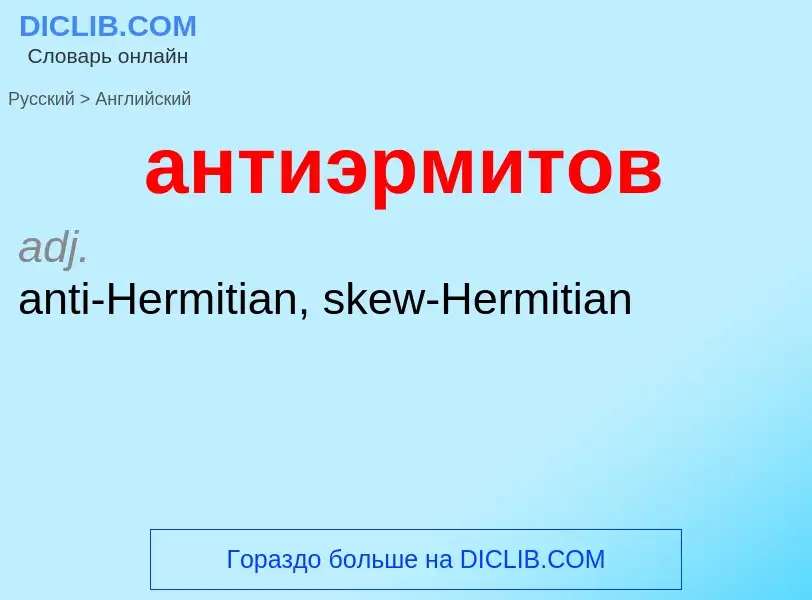 DICLIB.COM
Словарь онлайн

Русский > Английский

антиэрмитов

adj.
anti-Hermitian, skew-Hermitian

Гораздо больше на DICLIB.COM